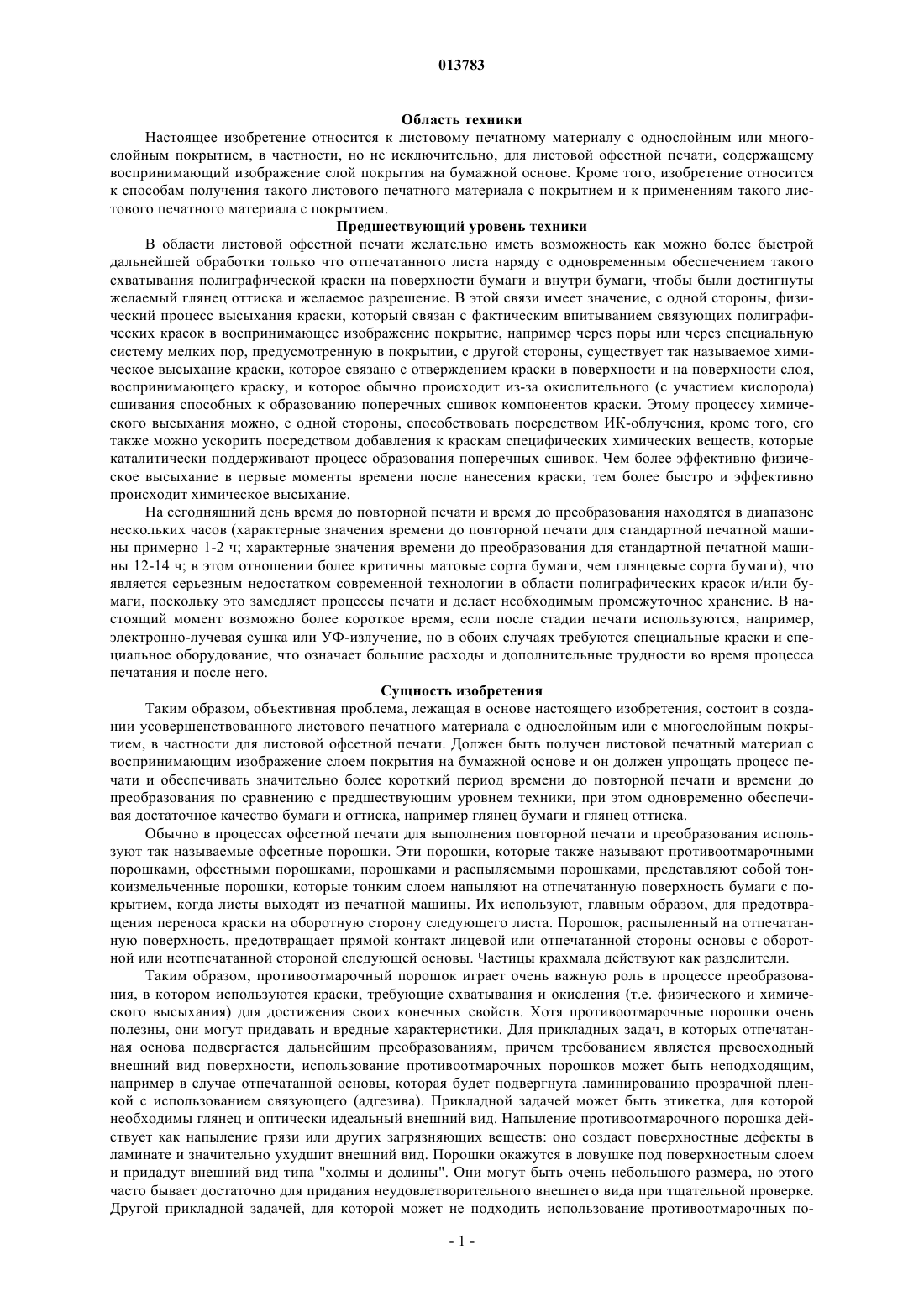 013783

Область техники

Настоящее изобретение относится к листовому печатному материалу с однослойным или многослойным покрытием, в частности, но не исключительно, для листовой офсетной печати, содержащему воспринимающий изображение слой покрытия на бумажной основе. Кроме того, изобретение относится к способам получения такого листового печатного материала с покрытием и к применениям такого листового печатного материала с покрытием.

Предшествующий уровень техники

В области листовой офсетной печати желательно иметь возможность как можно более быстрой дальнейшей обработки только что отпечатанного листа наряду с одновременным обеспечением такого схватывания полиграфической краски на поверхности бумаги и внутри бумаги, чтобы были достигнуты желаемый глянец оттиска и желаемое разрешение. В этой связи имеет значение, с одной стороны, физический процесс высыхания краски, который связан с фактическим впитыванием связующих полиграфических красок в воспринимающее изображение покрытие, например через поры или через специальную систему мелких пор, предусмотренную в покрытии, с другой стороны, существует так называемое химическое высыхание краски, которое связано с отверждением краски в поверхности и на поверхности слоя, воспринимающего краску, и которое обычно происходит из-за окислительного (с участием кислорода) сшивания способных к образованию поперечных сшивок компонентов краски. Этому процессу химического высыхания можно, с одной стороны, способствовать посредством ИК-облучения, кроме того, его также можно ускорить посредством добавления к краскам специфических химических веществ, которые каталитически поддерживают процесс образования поперечных сшивок. Чем более эффективно физическое высыхание в первые моменты времени после нанесения краски, тем более быстро и эффективно происходит химическое высыхание.

На сегодняшний день время до повторной печати и время до преобразования находятся в диапазоне нескольких часов (характерные значения времени до повторной печати для стандартной печатной машины примерно 1-2 ч; характерные значения времени до преобразования для стандартной печатной машины 12-14 ч; в этом отношении более критичны матовые сорта бумаги, чем глянцевые сорта бумаги), что является серьезным недостатком современной технологии в области полиграфических красок и/или бумаги, поскольку это замедляет процессы печати и делает необходимым промежуточное хранение. В настоящий момент возможно более короткое время, если после стадии печати используются, например, электронно-лучевая сушка или УФ-излучение, но в обоих случаях требуются специальные краски и специальное оборудование, что означает большие расходы и дополнительные трудности во время процесса печатания и после него.

Сущность изобретения

Таким образом, объективная проблема, лежащая в основе настоящего изобретения, состоит в создании усовершенствованного листового печатного материала с однослойным или с многослойным покрытием, в частности для листовой офсетной печати. Должен быть получен листовой печатный материал с воспринимающим изображение слоем покрытия на бумажной основе и он должен упрощать процесс печати и обеспечивать значительно более короткий период времени до повторной печати и времени до преобразования по сравнению с предшествующим уровнем техники, при этом одновременно обеспечивая достаточное качество бумаги и оттиска, например глянец бумаги и глянец оттиска.

Обычно в процессах офсетной печати для выполнения повторной печати и преобразования используют так называемые офсетные порошки. Эти порошки, которые также называют противоотмарочными порошками, офсетными порошками, порошками и распыляемыми порошками, представляют собой тонкоизмельченные порошки, которые тонким слоем напыляют на отпечатанную поверхность бумаги с покрытием, когда листы выходят из печатной машины. Их используют, главным образом, для предотвращения переноса краски на оборотную сторону следующего листа. Порошок, распыленный на отпечатанную поверхность, предотвращает прямой контакт лицевой или отпечатанной стороны основы с оборотной или неотпечатанной стороной следующей основы. Частицы крахмала действуют как разделители.

Таким образом, противоотмарочный порошок играет очень важную роль в процессе преобразования, в котором используются краски, требующие схватывания и окисления (т.е. физического и химического высыхания) для достижения своих конечных свойств. Хотя противоотмарочные порошки очень полезны, они могут придавать и вредные характеристики. Для прикладных задач, в которых отпечатанная основа подвергается дальнейшим преобразованиям, причем требованием является превосходный внешний вид поверхности, использование противоотмарочных порошков может быть неподходящим, например в случае отпечатанной основы, которая будет подвергнута ламинированию прозрачной пленкой с использованием связующего (адгезива). Прикладной задачей может быть этикетка, для которой необходимы глянец и оптически идеальный внешний вид. Напыление противоотмарочного порошка действует как напыление грязи или других загрязняющих веществ: оно создаст поверхностные дефекты в ламинате и значительно ухудшит внешний вид. Порошки окажутся в ловушке под поверхностным слоем и придадут внешний вид типа "холмы и долины". Они могут быть очень небольшого размера, но этого часто бывает достаточно для придания неудовлетворительного внешнего вида при тщательной проверке. Другой прикладной задачей, для которой может не подходить использование противоотмарочных по-

- 1 -